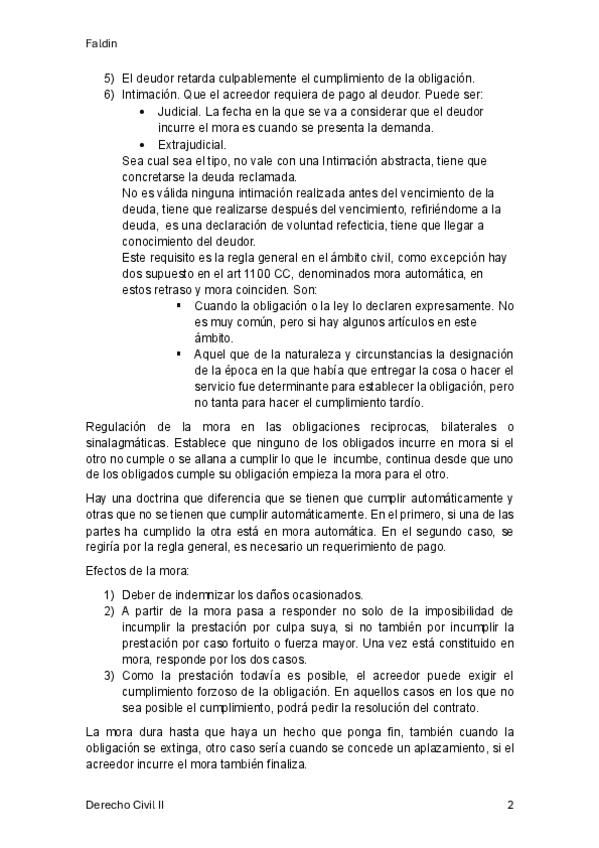 Faldin

5) El deudor retarda culpablemente el cumplimiento de la obligación.
6) Intimación. Que el acreedor requiera de pago al deudor. Puede ser:
• Judicial. La fecha en la que se va a considerar que el deudor incurre el mora es cuando se presenta la demanda.
• Extrajudicial.
Sea cual sea el tipo, no vale con una Intimación abstracta, tiene que concretarse la deuda reclamada.
No es válida ninguna intimación realizada antes del vencimiento de la deuda, tiene que realizarse después del vencimiento, refiriéndome a la deuda, es una declaración de voluntad refecticia, tiene que llegar a conocimiento del deudor.
Este requisito es la regla general en el ámbito civil, como excepción hay dos supuesto en el art 1100 CC, denominados mora automática, en estos retraso y mora coinciden. Son:
▪ Cuando la obligación o la ley lo declaren expresamente. No es muy común, pero si hay algunos artículos en este ámbito.
▪ Aquel que de la naturaleza y circunstancias la designación de la época en la que había que entregar la cosa o hacer el servicio fue determinante para establecer la obligación, pero no tanta para hacer el cumplimiento tardío.

Regulación de la mora en las obligaciones reciprocas, bilaterales o sinalagmáticas. Establece que ninguno de los obligados incurre en mora si el otro no cumple o se allana a cumplir lo que le incumbe, continua desde que uno de los obligados cumple su obligación empieza la mora para el otro.

Hay una doctrina que diferencia que se tienen que cumplir automáticamente y otras que no se tienen que cumplir automáticamente. En el primero, si una de las partes ha cumplido la otra está en mora automática. En el segundo caso, se regiría por la regla general, es necesario un requerimiento de pago.

Efectos de la mora:

1) Deber de indemnizar los daños ocasionados.
2) A partir de la mora pasa a responder no solo de la imposibilidad de incumplir la prestación por culpa suya, si no también por incumplir la prestación por caso fortuito o fuerza mayor. Una vez está constituido en mora, responde por los dos casos.
3) Como la prestación todavía es posible, el acreedor puede exigir el cumplimiento forzoso de la obligación. En aquellos casos en los que no sea posible el cumplimiento, podrá pedir la resolución del contrato.

La mora dura hasta que haya un hecho que ponga fin, también cuando la obligación se extinga, otro caso sería cuando se concede un aplazamiento, si el acreedor incurre el mora también finaliza.

Derecho Civil II 2